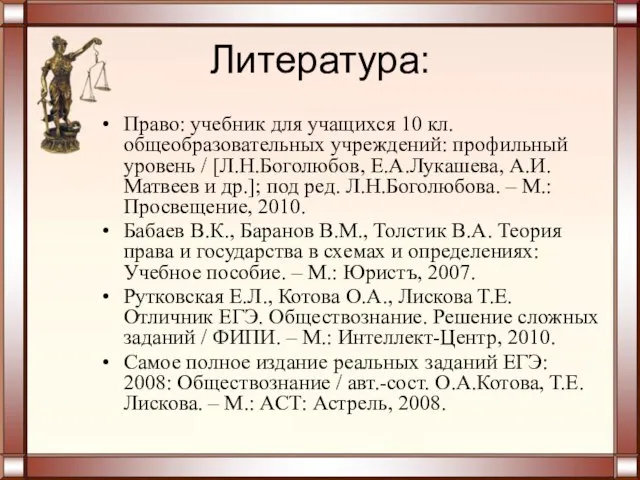 Литература:

• Право: учебник для учащихся 10 кл. общеобразовательных учреждений: профильный уровень / [Л.Н.Боголюбов, Е.А.Лукашева, А.И. Матвеев и др.]; под ред. Л.Н.Боголюбова. – М.: Просвещение, 2010.
• Бабаев В.К., Баранов В.М., Толстик В.А. Теория права и государства в схемах и определениях: Учебное пособие. – М.: Юристъ, 2007.
• Рутковская Е.Л., Котова О.А., Лискова Т.Е. Отличник ЕГЭ. Обществознание. Решение сложных заданий / ФИПИ. – М.: Интеллект-Центр, 2010.
• Самое полное издание реальных заданий ЕГЭ: 2008: Обществознание / авт.-сост. О.А.Котова, Т.Е. Лискова. – М.: АСТ: Астрель, 2008.